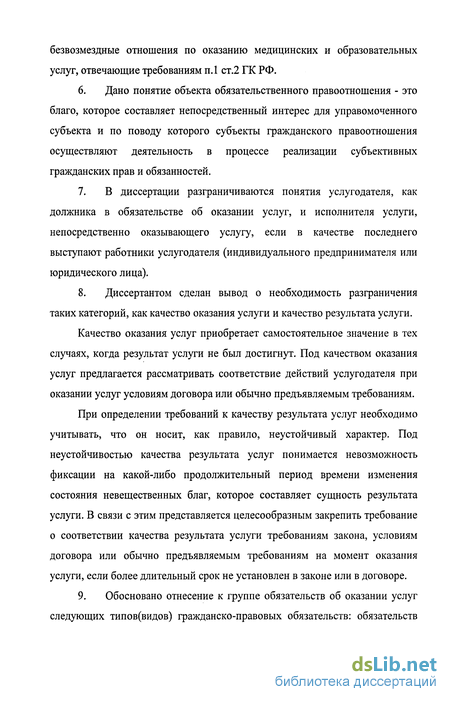 безвозмездные отношения по оказанию медицинских и образовательных услуг, отвечающие требованиям п.1 ст.2 ГК РФ.

6. Дано понятие объекта обязательственного правоотношения - это благо, которое составляет непосредственный интерес для управомоченного субъекта и по поводу которого субъекты гражданского правоотношения осуществляют деятельность в процессе реализации субъективных гражданских прав и обязанностей.

7. В диссертации разграничиваются понятия услугодателя, как должника в обязательстве об оказании услуг, и исполнителя услуги, непосредственно оказывающего услугу, если в качестве последнего выступают работники услугодателя (индивидуального предпринимателя или юридического лица).

8. Диссертантом сделан вывод о необходимость разграничения таких категорий, как качество оказания услуги и качество результата услуги.

Качество оказания услуг приобретает самостоятельное значение в тех случаях, когда результат услуги не был достигнут. Под качеством оказания услуг предлагается рассматривать соответствие действий услугодателя при оказании услуг условиям договора или обычно предъявляемым требованиям.

При определении требований к качеству результата услуг необходимо учитывать, что он носит, как правило, неустойчивый характер. Под неустойчивостью качества результата услуг понимается невозможность фиксации на какой-либо продолжительный период времени изменения состояния невещественных благ, которое составляет сущность результата услуги. В связи с этим представляется целесообразным закрепить требование о соответствии качества результата услуги требованиям закона, условиям договора или обычно предъявляемым требованиям на момент оказания услуги, если более длительный срок не установлен в законе или в договоре.

9. Обосновано отнесение к группе обязательств об оказании услуг следующих типов(видов) гражданско-правовых обязательств: обязательств

dsLib.net
библиотека диссертаций